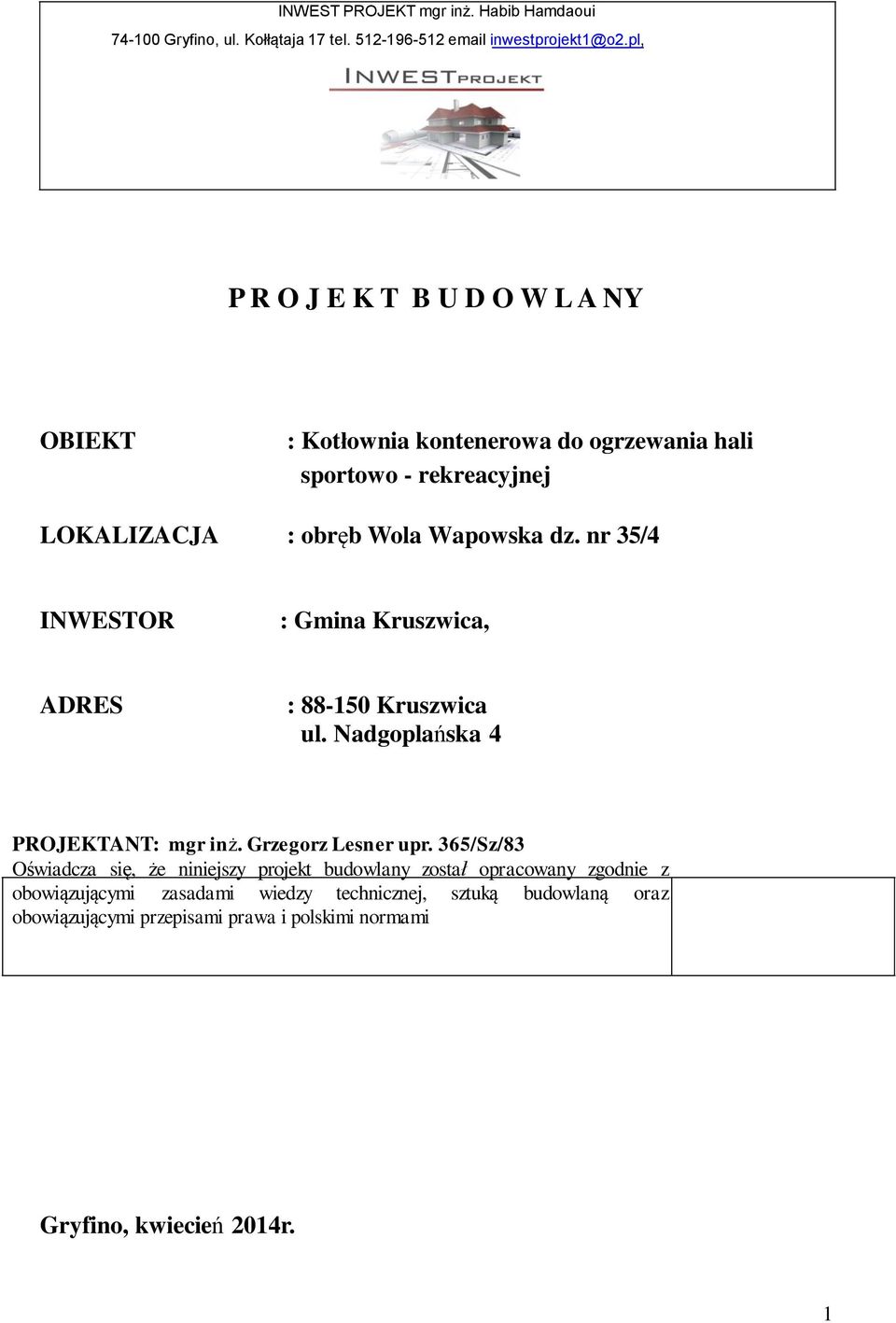 INWEST PROJEKT mgr inż. Habib Hamdaoui

74-100 Gryfino, ul. Kołłątaja 17 tel. 512-196-512 email inwestprojekt1@o2.pl,

INWESTPROJEKT

P R O J E K T B U D O W L A NY

OBIEKT : Kotłownia kontenerowa do ogrzewania hali sportowo - rekreacyjnej

LOKALIZACJA : obręb Wola Wapowska dz. nr 35/4

INWESTOR : Gmina Kruszwica,

ADRES : 88-150 Kruszwica ul. Nadgoplańska 4

PROJEKTANT: mgr inż. Grzegorz Lesner upr. 365/Sz/83

Oświadcza się, że niniejszy projekt budowlany został opracowany zgodnie z obowiązującymi zasadami wiedzy technicznej, sztuką budowlaną oraz obowiązującymi przepisami prawa i polskimi normami

Gryfino, kwiecień 2014r.

1